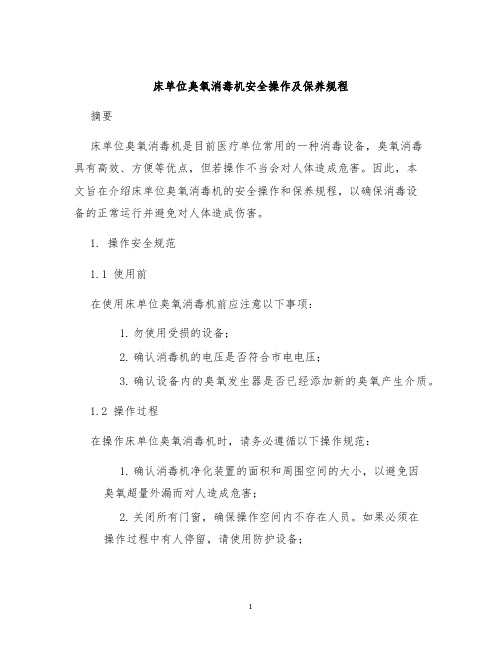 床单位臭氧消毒机安全操作及保养规程

摘要

床单位臭氧消毒机是目前医疗单位常用的一种消毒设备，臭氧消毒具有高效、方便等优点，但若操作不当会对人体造成危害。因此，本文旨在介绍床单位臭氧消毒机的安全操作和保养规程，以确保消毒设备的正常运行并避免对人体造成伤害。

1. 操作安全规范

1.1 使用前

在使用床单位臭氧消毒机前应注意以下事项：

1. 勿使用受损的设备；

2. 确认消毒机的电压是否符合市电电压；

3. 确认设备内的臭氧发生器是否已经添加新的臭氧产生介质。

1.2 操作过程

在操作床单位臭氧消毒机时，请务必遵循以下操作规范：

1. 确认消毒机净化装置的面积和周围空间的大小，以避免因臭氧超量外漏而对人造成危害；

2. 关闭所有门窗，确保操作空间内不存在人员。如果必须在操作过程中有人停留，请使用防护设备；

1